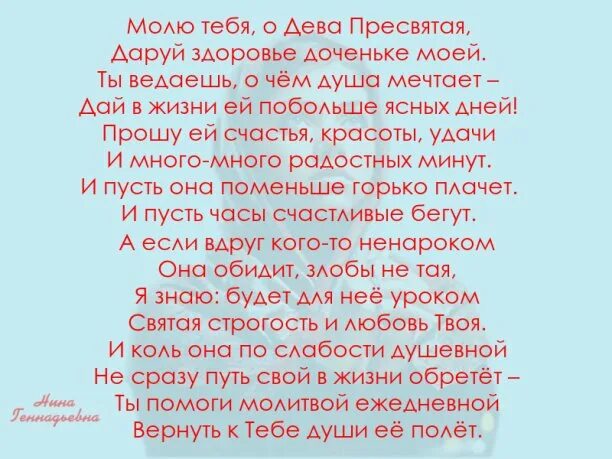 Молю тебя, о Дева Пресвятая,
Даруй здоровье доченьке моей.
Ты ведаешь, о чём душа мечтает –
Дай в жизни ей побольше ясных дней!
Прошу ей счастья, красоты, удачи
И много-много радостных минут.
И пусть она поменьше горько плачет.
И пусть часы счастливые бегут.

А если вдруг кого-то ненароком
Она обидит, злобы не тая,
Я знаю: будет для неё уроком
Святая строгость и любовь Твоя.
И коль она по слабости душевной
Не сразу путь свой в жизни обретёт –
Ты помоги молитвой ежедневной
Вернуть к Тебе души её полёт.

Нина
Геннадьевна